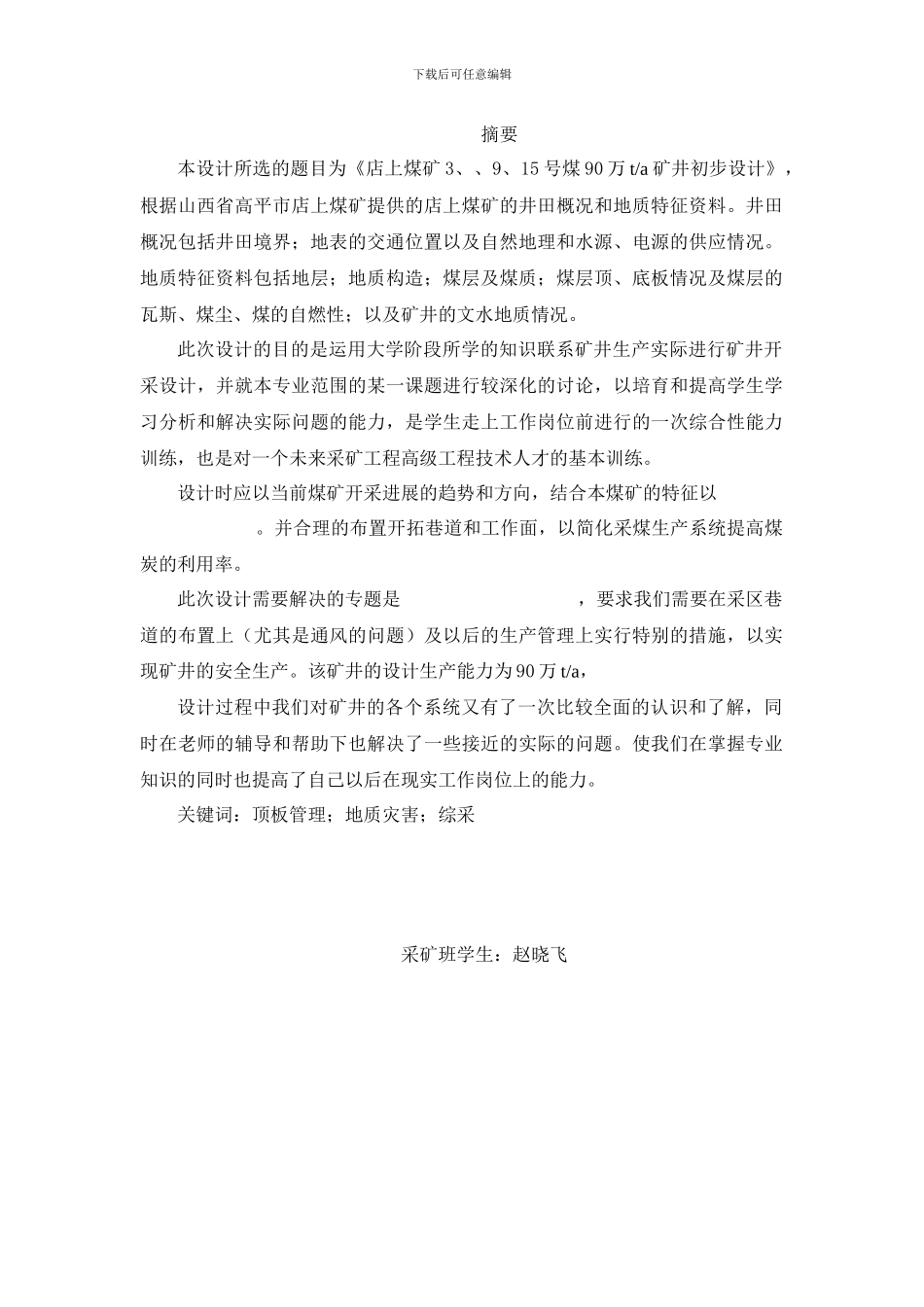 下载后可任意编辑

摘要

本设计所选的题目为《店上煤矿 3、、9、15 号煤 90 万 t/a 矿井初步设计》，根据山西省高平市店上煤矿提供的店上煤矿的井田概况和地质特征资料。井田概况包括井田境界；地表的交通位置以及自然地理和水源、电源的供应情况。地质特征资料包括地层；地质构造；煤层及煤质；煤层顶、底板情况及煤层的瓦斯、煤尘、煤的自燃性；以及矿井的文水地质情况。

此次设计的目的是运用大学阶段所学的知识联系矿井生产实际进行矿井开采设计，并就本专业范围的某一课题进行较深化的讨论，以培育和提高学生学习分析和解决实际问题的能力，是学生走上工作岗位前进行的一次综合性能力训练，也是对一个未来采矿工程高级工程技术人才的基本训练。

设计时应以当前煤矿开采进展的趋势和方向，结合本煤矿的特征以 。并合理的布置开拓巷道和工作面，以简化采煤生产系统提高煤炭的利用率。

此次设计需要解决的专题是 ，要求我们需要在采区巷道的布置上（尤其是通风的问题）及以后的生产管理上实行特别的措施，以实现矿井的安全生产。该矿井的设计生产能力为 90 万 t/a，

设计过程中我们对矿井的各个系统又有了一次比较全面的认识和了解，同时在老师的辅导和帮助下也解决了一些接近的实际的问题。使我们在掌握专业知识的同时也提高了自己以后在现实工作岗位上的能力。

关键词：顶板管理；地质灾害；综采

采矿班学生：赵晓飞